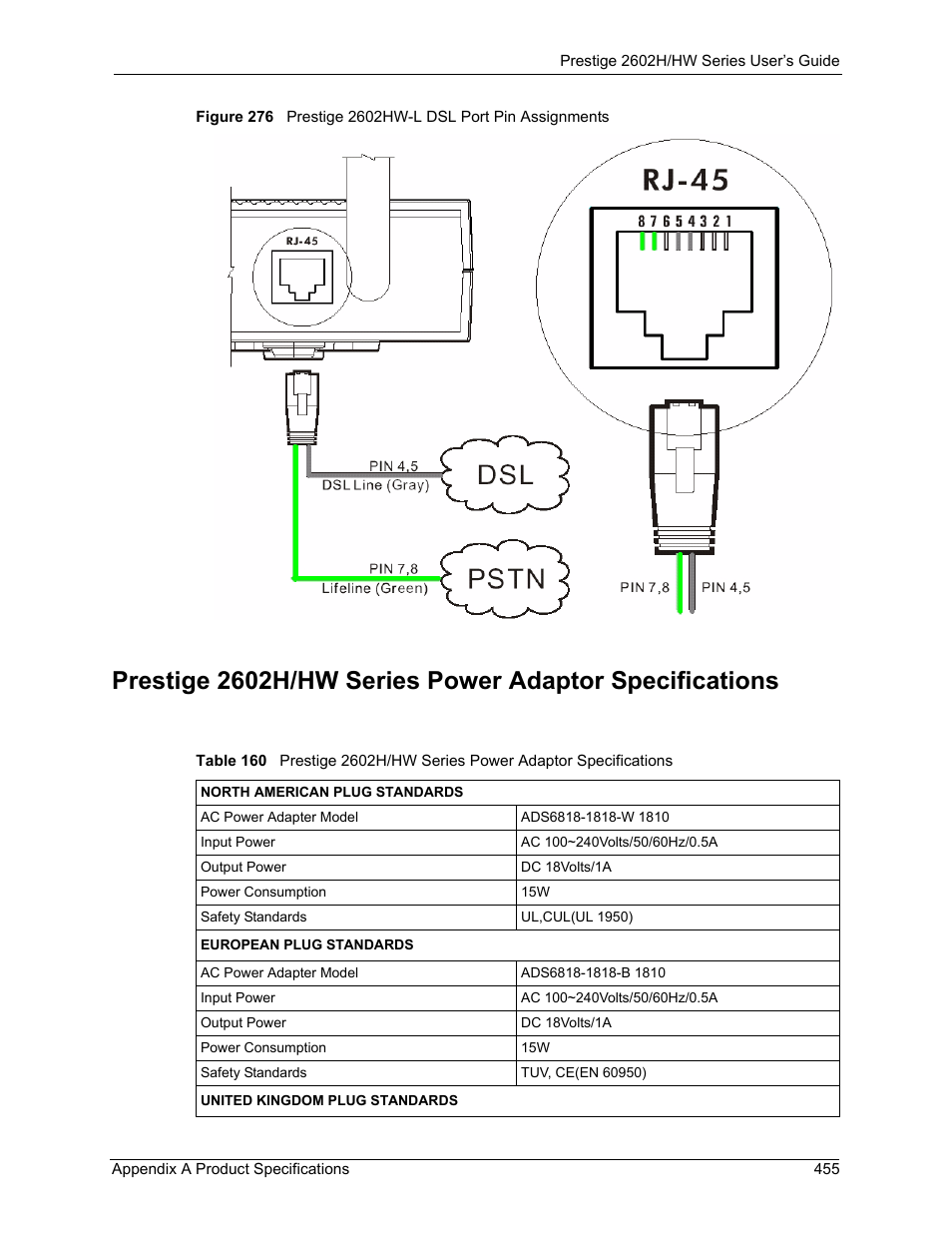 Prestige 2602H/HW Series User's Guide

Figure 276 Prestige 2602HW-L DSL Port Pin Assignments

RJ-45

RJ-45

8 7 6 5 4 3 2 1

PIN 4,5
DSL Line (Gray)

DSL

PIN 7,8
Lifeline (Green)

PSTN

PIN 7,8

PIN 4,5

Prestige 2602H/HW Series Power Adaptor Specifications

Table 160 Prestige 2602H/HW Series Power Adaptor Specifications

| NORTH AMERICAN PLUG STANDARDS | |
|---|---|
| AC Power Adapter Model | ADS6818-1818-W 1810 |
| Input Power | AC 100~240Volts/50/60Hz/0.5A |
| Output Power | DC 18Volts/1A |
| Power Consumption | 15W |
| Safety Standards | UL,CUL(UL 1950) |
| EUROPEAN PLUG STANDARDS | |
| AC Power Adapter Model | ADS6818-1818-B 1810 |
| Input Power | AC 100~240Volts/50/60Hz/0.5A |
| Output Power | DC 18Volts/1A |
| Power Consumption | 15W |
| Safety Standards | TUV, CE(EN 60950) |
| UNITED KINGDOM PLUG STANDARDS | |

Appendix A Product Specifications 455